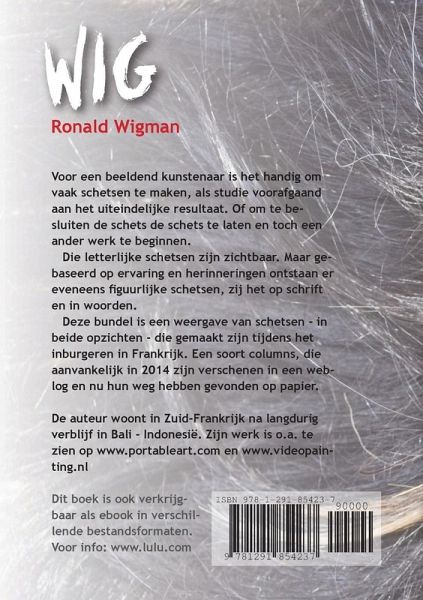 WIG

Ronald Wigman

Voor een beeldend kunstenaar is het handig om vaak schetsen te maken, als studie voorafgaand aan het uiteindelijke resultaat. Of om te besluiten de schets de schets te laten en toch een ander werk te beginnen.

Die letterlijke schetsen zijn zichtbaar. Maar gebaseerd op ervaring en herinneringen ontstaan er eveneens figuurlijke schetsen, zij het op schrift en in woorden.

Deze bundel is een weergave van schetsen - in beide opzichten - die gemaakt zijn tijdens het inburgeren in Frankrijk. Een soort columns, die aanvankelijk in 2014 zijn verschenen in een weblog en nu hun weg hebben gevonden op papier.

De auteur woont in Zuid-Frankrijk na langdurig verblijf in Bali - Indonesië. Zijn werk is o.a. te zien op www.portableart.com en www.videopainting.nl

Dit boek is ook verkrijgbaar als ebook in verschillende bestandsformaten. Voor info: www.lulu.com

ISBN 978-1-291-85423-7

90000

9 781291 854237